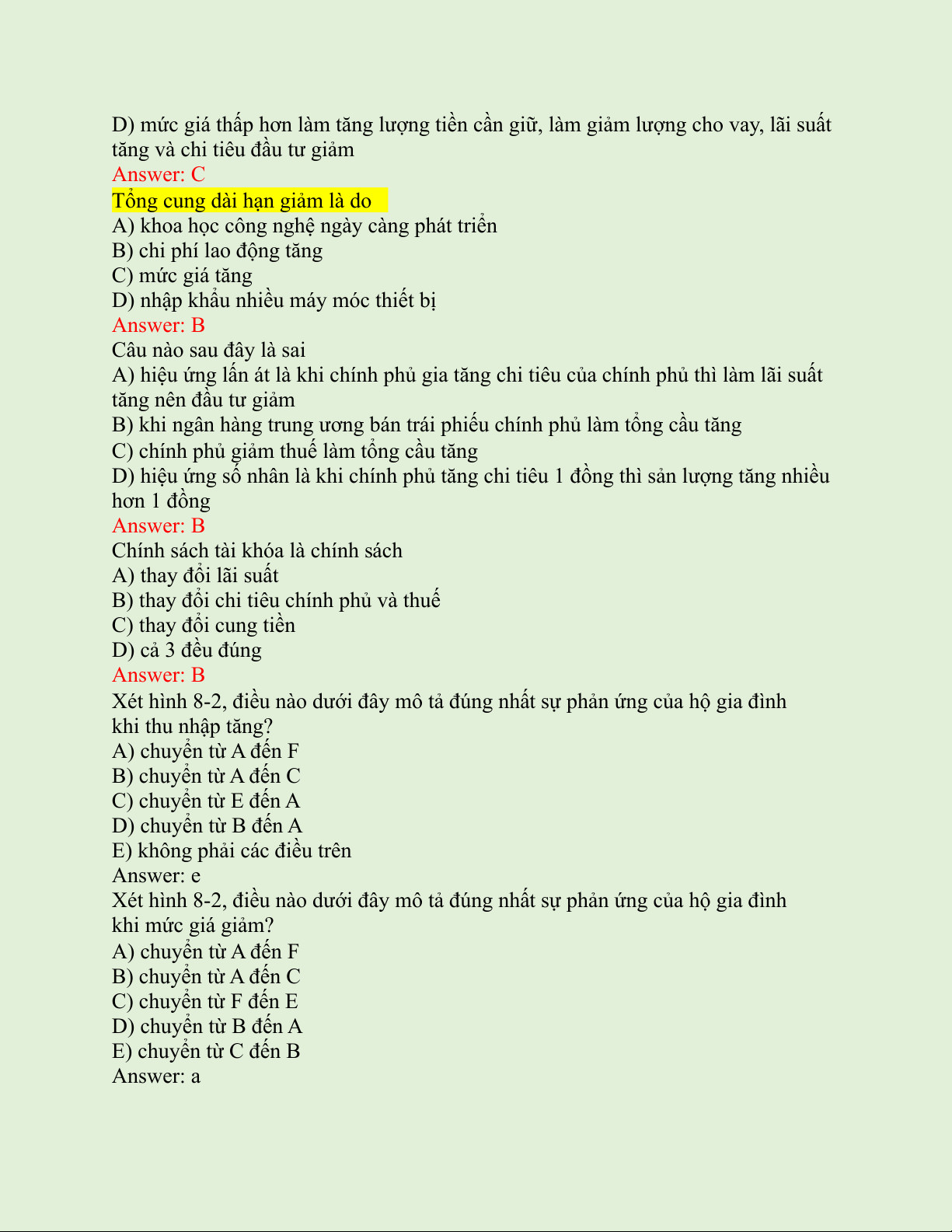 D) mức giá thấp hơn làm tăng lượng tiền cần giữ, làm giảm lượng cho vay, lãi suất tăng và chi tiêu đầu tư giảm
Answer: C
Tổng cung dài hạn giảm là do
A) khoa học công nghệ ngày càng phát triển
B) chi phí lao động tăng
C) mức giá tăng
D) nhập khẩu nhiều máy móc thiết bị
Answer: B
Câu nào sau đây là sai
A) hiệu ứng lấn át là khi chính phủ gia tăng chi tiêu của chính phủ thì làm lãi suất tăng nên đầu tư giảm
B) khi ngân hàng trung ương bán trái phiếu chính phủ làm tổng cầu tăng
C) chính phủ giảm thuế làm tổng cầu tăng
D) hiệu ứng số nhân là khi chính phủ tăng chi tiêu 1 đồng thì sản lượng tăng nhiều hơn 1 đồng
Answer: B
Chính sách tài khóa là chính sách
A) thay đổi lãi suất
B) thay đổi chi tiêu chính phủ và thuế
C) thay đổi cung tiền
D) cả 3 đều đúng
Answer: B
Xét hình 8-2, điều nào dưới đây mô tả đúng nhất sự phản ứng của hộ gia đình khi thu nhập tăng?
A) chuyển từ A đến F
B) chuyển từ A đến C
C) chuyển từ E đến A
D) chuyển từ B đến A
E) không phải các điều trên
Answer: e
Xét hình 8-2, điều nào dưới đây mô tả đúng nhất sự phản ứng của hộ gia đình khi mức giá giảm?
A) chuyển từ A đến F
B) chuyển từ A đến C
C) chuyển từ F đến E
D) chuyển từ B đến A
E) chuyển từ C đến B
Answer: a